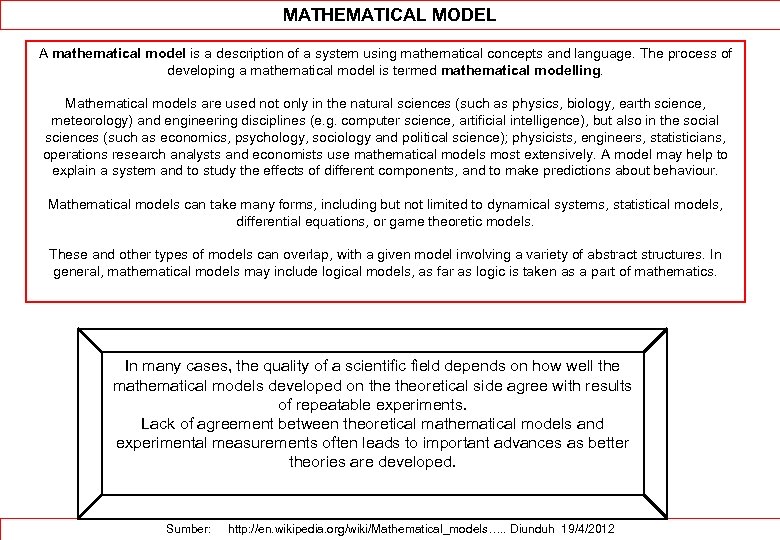 MATHEMATICAL MODEL

A mathematical model is a description of a system using mathematical concepts and language. The process of developing a mathematical model is termed mathematical modelling.

Mathematical models are used not only in the natural sciences (such as physics, biology, earth science, meteorology) and engineering disciplines (e.g. computer science, artificial intelligence), but also in the social sciences (such as economics, psychology, sociology and political science); physicists, engineers, statisticians, operations research analysts and economists use mathematical models most extensively. A model may help to explain a system and to study the effects of different components, and to make predictions about behaviour.

Mathematical models can take many forms, including but not limited to dynamical systems, statistical models, differential equations, or game theoretic models.

These and other types of models can overlap, with a given model involving a variety of abstract structures. In general, mathematical models may include logical models, as far as logic is taken as a part of mathematics.

In many cases, the quality of a scientific field depends on how well the mathematical models developed on the theoretical side agree with results of repeatable experiments.
Lack of agreement between theoretical mathematical models and experimental measurements often leads to important advances as better theories are developed.

Sumber: http://en.wikipedia.org/wiki/Mathematical_models….. Diunduh 19/4/2012